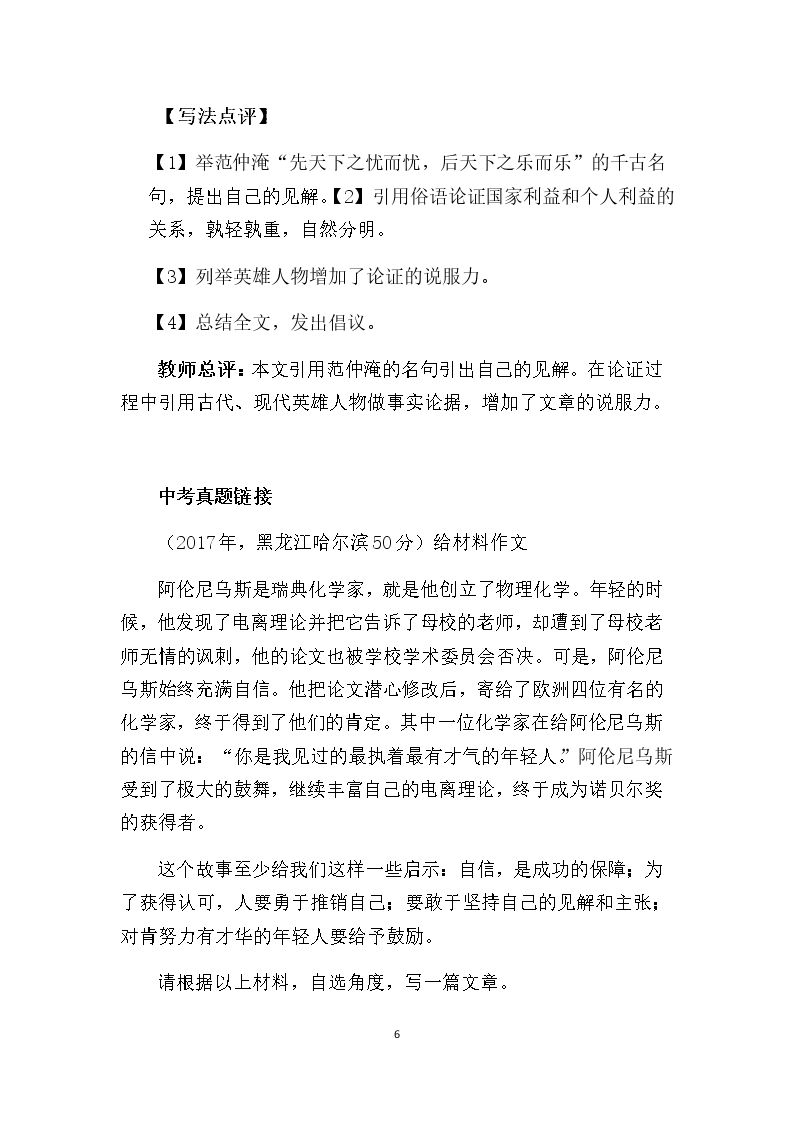 【写法点评】

【1】举范仲淹“先天下之忧而忧，后天下之乐而乐”的千古名句，提出自己的见解。【2】引用俗语论证国家利益和个人利益的关系，孰轻孰重，自然分明。

【3】列举英雄人物增加了论证的说服力。

【4】总结全文，发出倡议。

教师总评：本文引用范仲淹的名句引出自己的见解。在论证过程中引用古代、现代英雄人物做事实论据，增加了文章的说服力。

中考真题链接

（2017年，黑龙江哈尔滨50分）给材料作文

阿伦尼乌斯是瑞典化学家，就是他创立了物理化学。年轻的时候，他发现了电离理论并把它告诉了母校的老师，却遭到了母校老师无情的讽刺，他的论文也被学校学术委员会否决。可是，阿伦尼乌斯始终充满自信。他把论文潜心修改后，寄给了欧洲四位有名的化学家，终于得到了他们的肯定。其中一位化学家在给阿伦尼乌斯的信中说：“你是我见过的最执着最有才气的年轻人。”阿伦尼乌斯受到了极大的鼓舞，继续丰富自己的电离理论，终于成为诺贝尔奖的获得者。

这个故事至少给我们这样一些启示：自信，是成功的保障；为了获得认可，人要勇于推销自己；要敢于坚持自己的见解和主张；对肯努力有才华的年轻人要给予鼓励。

请根据以上材料，自选角度，写一篇文章。

6